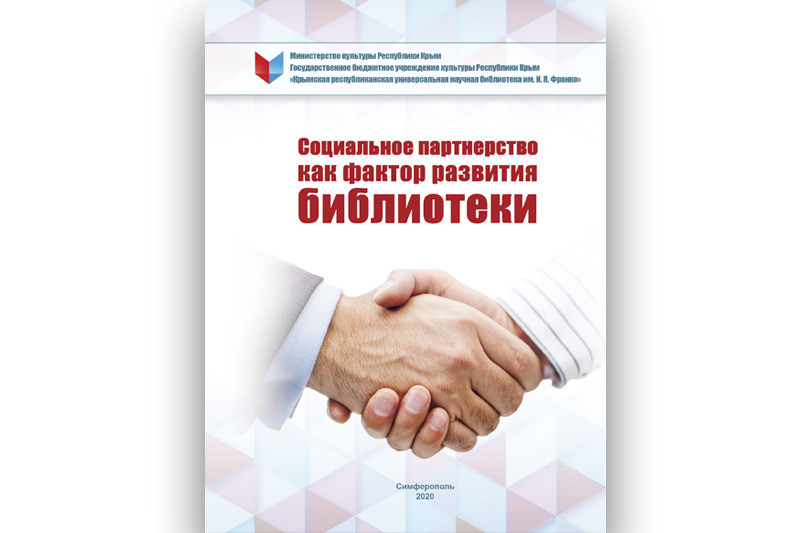 Министерство культуры Республики Крым
Государственное бюджетное учреждение культуры Республики Крым
«Крымская республиканская универсальная научная библиотека им. И. Я. Франко»

Социальное партнерство
как фактор развития
библиотеки

Симферополь
2020